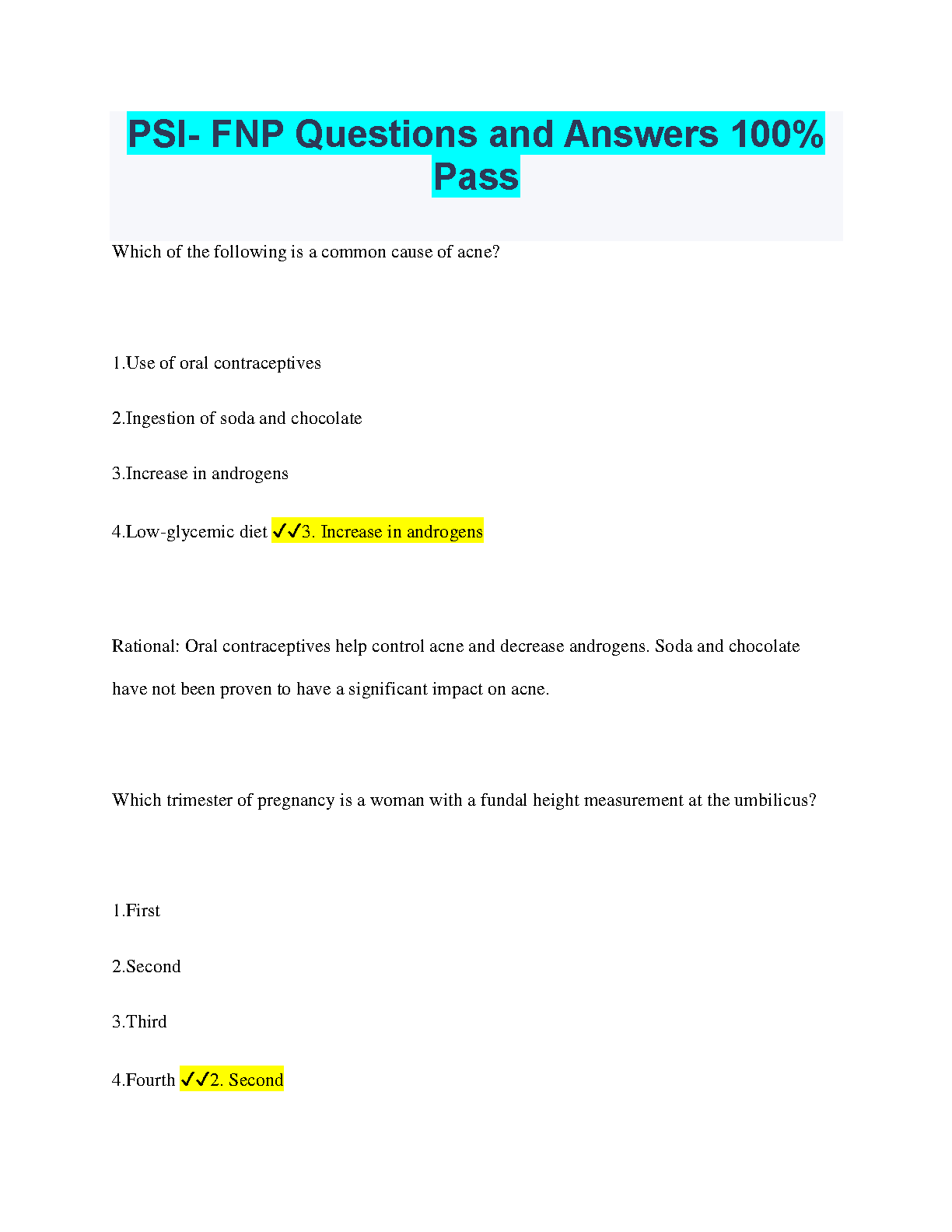 PSI- FNP Questions and Answers 100% Pass

Which of the following is a common cause of acne?

1.Use of oral contraceptives

2.Ingestion of soda and chocolate

3.Increase in androgens

4.Low-glycemic diet ✓✓3. Increase in androgens

Rational: Oral contraceptives help control acne and decrease androgens. Soda and chocolate have not been proven to have a significant impact on acne.

Which trimester of pregnancy is a woman with a fundal height measurement at the umbilicus?

1.First

2.Second

3.Third

4.Fourth ✓✓2. Second